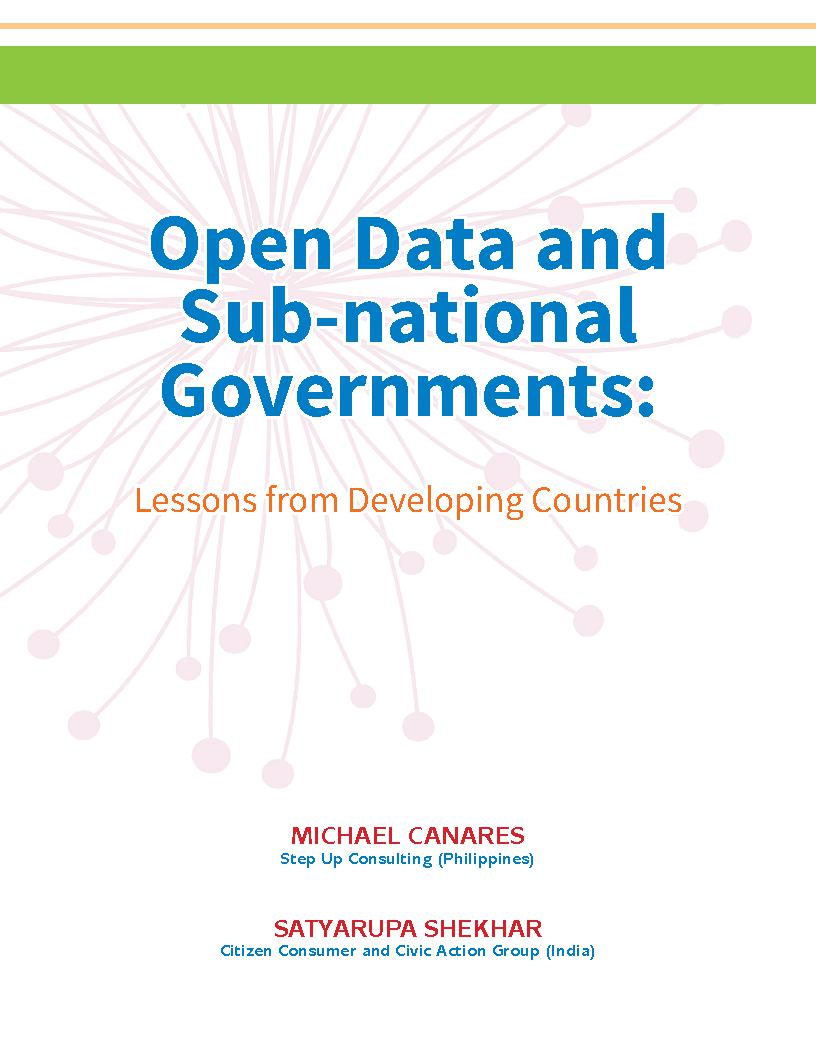 Open Data and Sub-national Governments:

Lessons from Developing Countries

MICHAEL CANARES
Step Up Consulting (Philippines)

SATYARUPA SHEKHAR
Citizen Consumer and Civic Action Group (India)